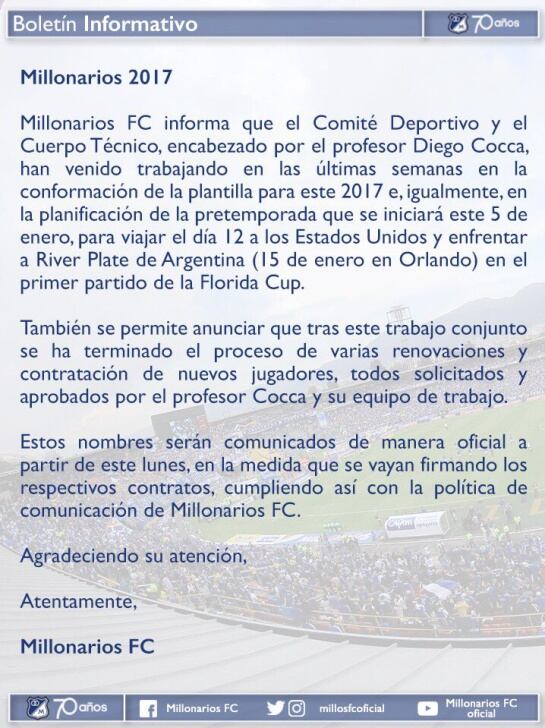 Boletín Informativo

70 años

Millonarios 2017

Millonarios FC informa que el Comité Deportivo y el Cuerpo Técnico, encabezado por el profesor Diego Cocca, han venido trabajando en las últimas semanas en la conformación de la plantilla para este 2017 e, igualmente, en la planificación de la pretemporada que se iniciará este 5 de enero, para viajar el día 12 a los Estados Unidos y enfrentar a River Plate de Argentina (15 de enero en Orlando) en el primer partido de la Florida Cup.

También se permite anunciar que tras este trabajo conjunto se ha terminado el proceso de varias renovaciones y contratación de nuevos jugadores, todos solicitados y aprobados por el profesor Cocca y su equipo de trabajo.

Estos nombres serán comunicados de manera oficial a partir de este lunes, en la medida que se vayan firmando los respectivos contratos, cumpliendo así con la política de comunicación de Millonarios FC.

Agradeciendo su atención,

Atentamente,

Millonarios FC

70 años

Millonarios FC

millosfcoficial

Millonarios FC oficial